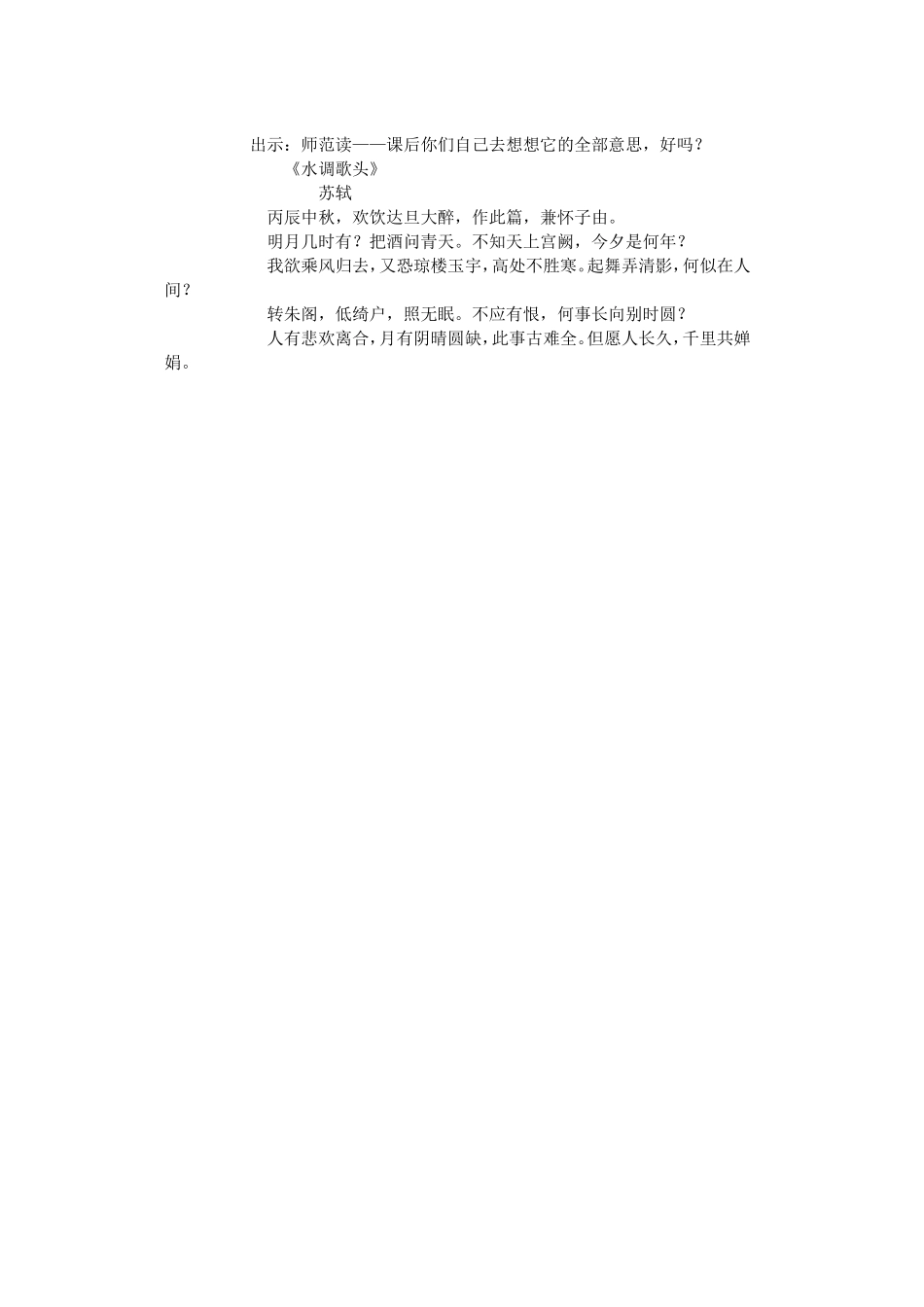 出示：师范读——课后你们自己去想想它的全部意思，好吗？

《水调歌头》

苏轼

丙辰中秋，欢饮达旦大醉，作此篇，兼怀子由。

明月几时有？把酒问青天。不知天上宫阙，今夕是何年？

我欲乘风归去，又恐琼楼玉宇，高处不胜寒。起舞弄清影，何似在人间？

转朱阁，低绮户，照无眠。不应有恨，何事长向别时圆？

人有悲欢离合，月有阴晴圆缺，此事古难全。但愿人长久，千里共婵娟。